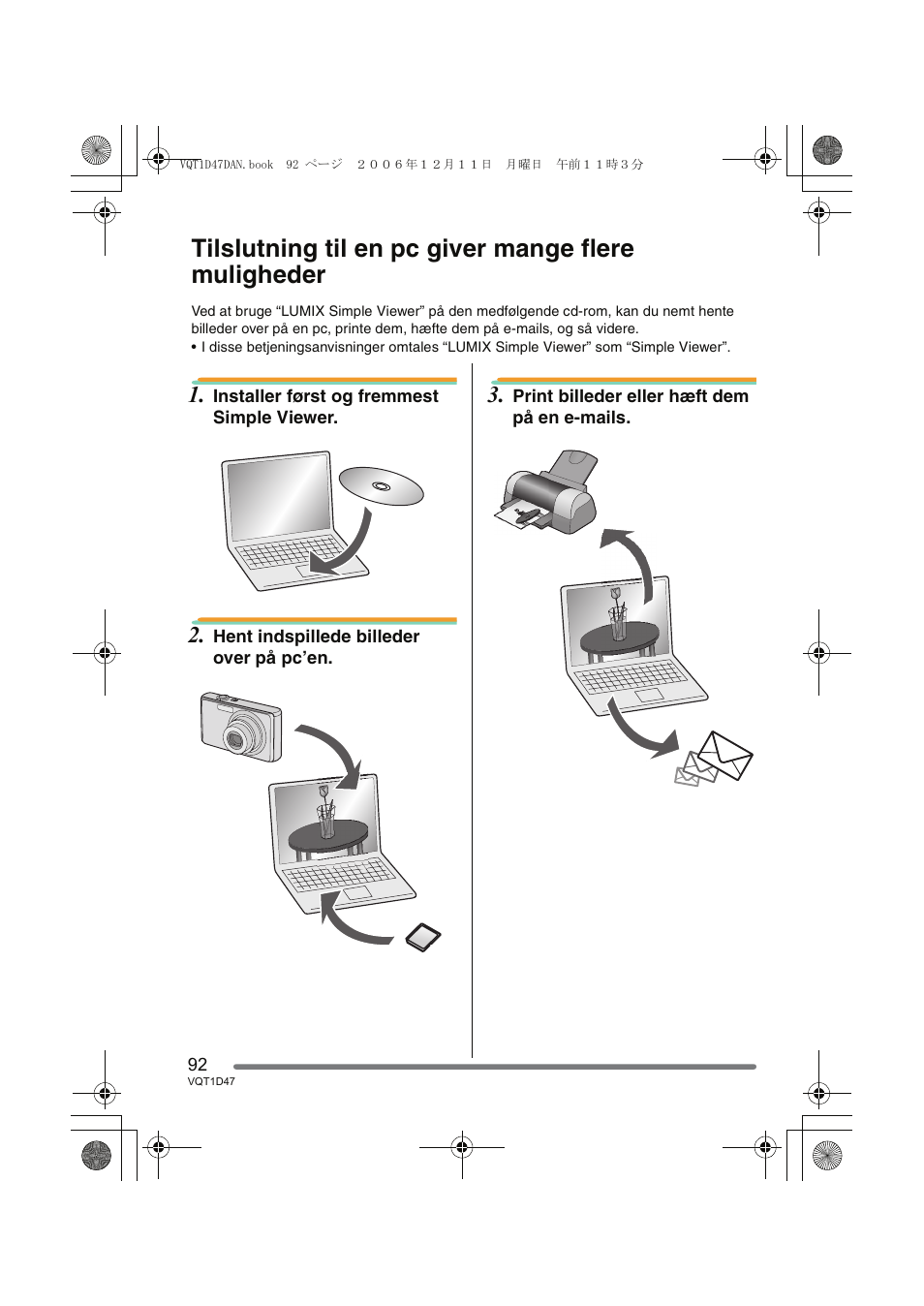 VQT1D47DAN.book 92 ページ ２００６年１２月１１日 月曜日 午前１１時３分

Tilslutning til en pc giver mange flere muligheder

Ved at bruge “LUMIX Simple Viewer” på den medfølgende cd-rom, kan du nemt hente billeder over på en pc, printe dem, hæfte dem på e-mails, og så videre.
• I disse betjeningsanvisninger omtales “LUMIX Simple Viewer” som “Simple Viewer”.

1. Installer først og fremmest Simple Viewer.

2. Hent indspillede billeder over på pc’en.

3. Print billeder eller hæft dem på en e-mails.

92
VQT1D47